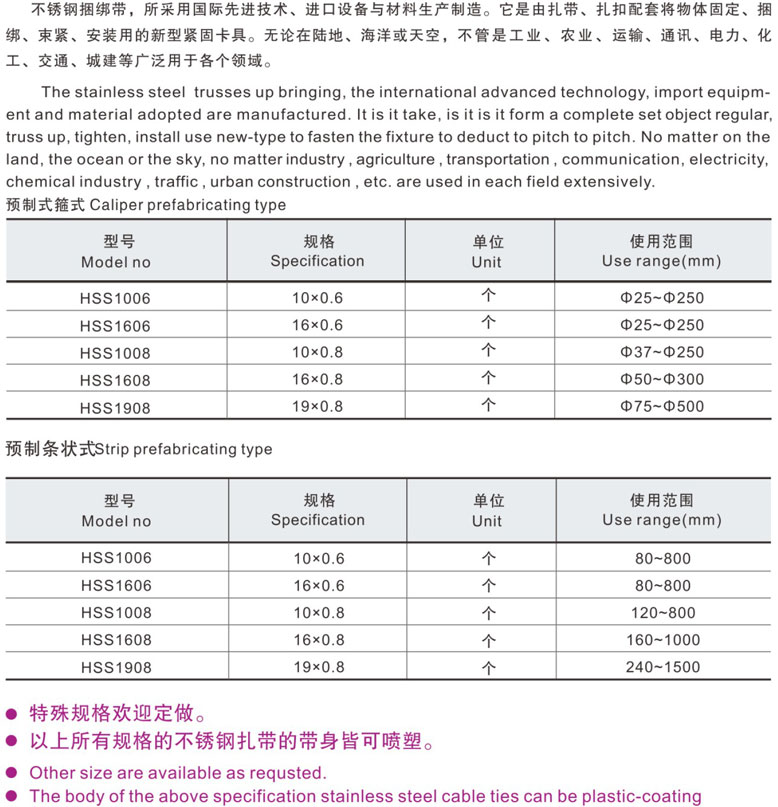 不锈钢捆绑带，所采用国际先进技术、进口设备与材料生产制造。它是由扎带、扎扣配套将物体固定、捆绑、束紧、安装用的新型紧固卡具。无论在陆地、海洋或天空，不管是工业、农业、运输、通讯、电力、化工、交通、城建等广泛用于各个领域。

The stainless steel trusses up bringing, the international advanced technology, import equipment and material adopted are manufactured. It is it take, is it is it form a complete set object regular, truss up, tighten, install use new-type to fasten the fixture to deduct to pitch to pitch. No matter on the land, the ocean or the sky, no matter industry , agriculture , transportation , communication, electricity, chemical industry , traffic , urban construction , etc. are used in each field extensively.

预制式箍式 Caliper prefabricating type

| 型号 Model no | 规格 Specification | 单位 Unit | 使用范围 Use range(mm) |
|---|---|---|---|
| HSS1006 | 10×0.6 | 个 | Φ25~Φ250 |
| HSS1606 | 16×0.6 | 个 | Φ25~Φ250 |
| HSS1008 | 10×0.8 | 个 | Φ37~Φ250 |
| HSS1608 | 16×0.8 | 个 | Φ50~Φ300 |
| HSS1908 | 19×0.8 | 个 | Φ75~Φ500 |

预制条状式Strip prefabricating type

| 型号 Model no | 规格 Specification | 单位 Unit | 使用范围 Use range(mm) |
|---|---|---|---|
| HSS1006 | 10×0.6 | 个 | 80~800 |
| HSS1606 | 16×0.6 | 个 | 80~800 |
| HSS1008 | 10×0.8 | 个 | 120~800 |
| HSS1608 | 16×0.8 | 个 | 160~1000 |
| HSS1908 | 19×0.8 | 个 | 240~1500 |

● 特殊规格欢迎定做。
● 以上所有规格的不锈钢扎带的带身皆可喷塑。
● Other size are available as requsted.
● The body of the above specification stainless steel cable ties can be plastic-coating